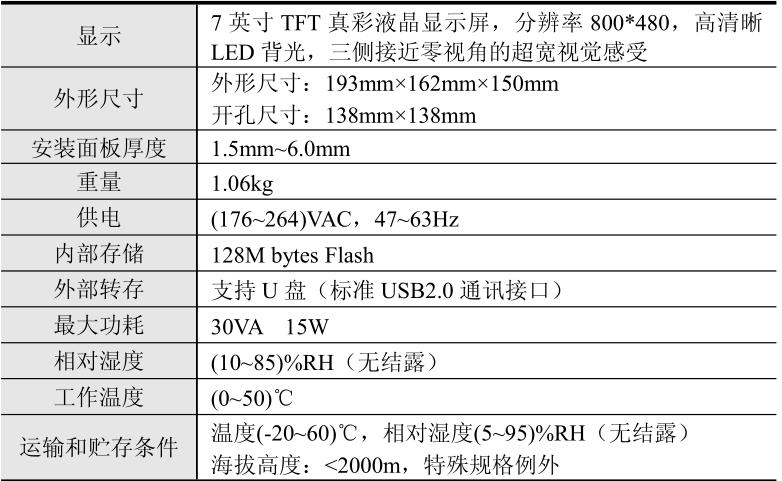 | 显示 | 7英寸TFT真彩液晶显示屏，分辨率800*480，高清晰LED背光，三侧接近零视角的超宽视觉感受 |
|---|---|
| 外形尺寸 | 外形尺寸：193mm×162mm×150mm 开孔尺寸：138mm×138mm |
| 安装面板厚度 | 1.5mm~6.0mm |
| 重量 | 1.06kg |
| 供电 | (176~264)VAC，47~63Hz |
| 内部存储 | 128M bytes Flash |
| 外部转存 | 支持U盘（标准USB2.0通讯接口） |
| 最大功耗 | 30VA 15W |
| 相对湿度 | (10~85)%RH（无结露） |
| 工作温度 | (0~50)℃ |
| 运输和贮存条件 | 温度(-20~60)℃，相对湿度(5~95)%RH（无结露） 海拔高度：<2000m，特殊规格例外 |